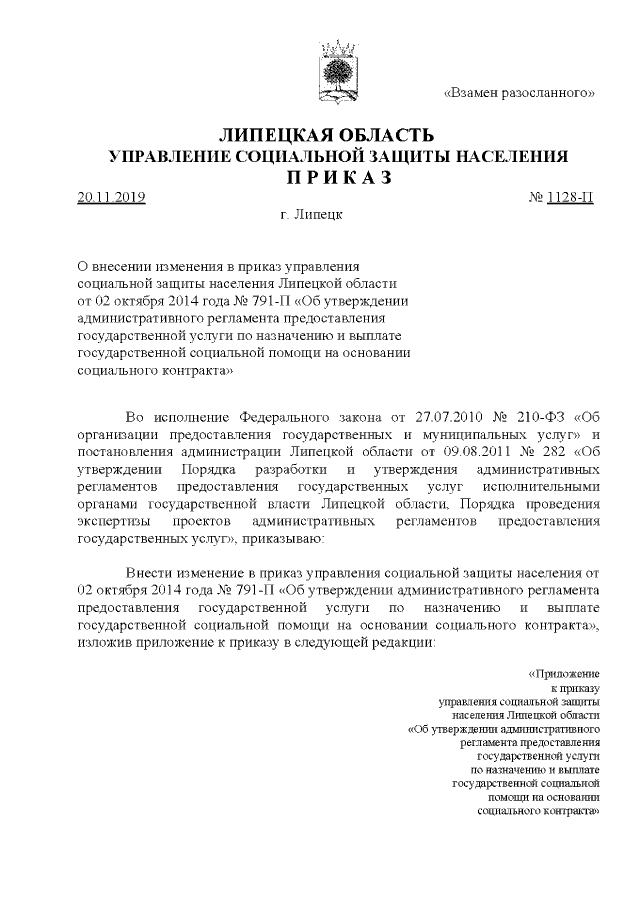 «Взамен разосланного»

ЛИПЕЦКАЯ ОБЛАСТЬ
УПРАВЛЕНИЕ СОЦИАЛЬНОЙ ЗАЩИТЫ НАСЕЛЕНИЯ
П Р И К А З

20.11.2019 № 1128-П

г. Липецк

О внесении изменения в приказ управления социальной защиты населения Липецкой области от 02 октября 2014 года № 791-П «Об утверждении административного регламента предоставления государственной услуги по назначению и выплате государственной социальной помощи на основании социального контракта»

Во исполнение Федерального закона от 27.07.2010 № 210-ФЗ «Об организации предоставления государственных и муниципальных услуг» и постановления администрации Липецкой области от 09.08.2011 № 282 «Об утверждении Порядка разработки и утверждения административных регламентов предоставления государственных услуг исполнительными органами государственной власти Липецкой области, Порядка проведения экспертизы проектов административных регламентов предоставления государственных услуг», приказываю:

Внести изменение в приказ управления социальной защиты населения от 02 октября 2014 года № 791-П «Об утверждении административного регламента предоставления государственной услуги по назначению и выплате государственной социальной помощи на основании социального контракта», изложив приложение к приказу в следующей редакции:

«Приложение
к приказу
управления социальной защиты
населения Липецкой области
«Об утверждении административного
регламента предоставления
государственной услуги
по назначению и выплате
государственной социальной
помощи на основании
социального контракта»